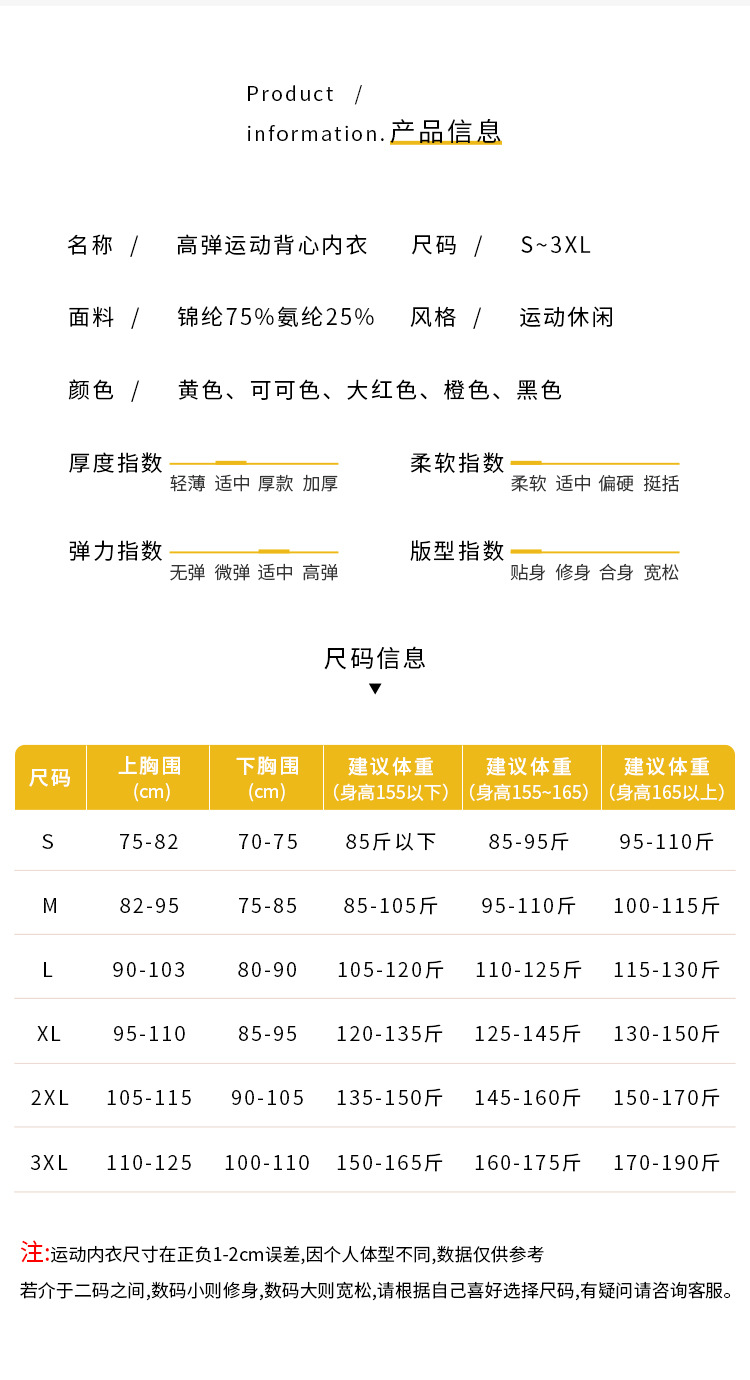 Product /
information.产品信息

名称 / 高弹运动背心内衣 尺码 / S~3XL

面料 / 锦纶75%氨纶25% 风格 / 运动休闲

颜色 / 黄色、可可色、大红色、橙色、黑色

厚度指数
轻薄 适中 厚款 加厚

柔软指数
柔软 适中 偏硬 挺括

弹力指数
无弹 微弹 适中 高弹

版型指数
贴身 修身 合身 宽松

尺码信息
▼

| 尺码 | 上胸围(cm) | 下胸围(cm) | 建议体重(身高155以下) | 建议体重(身高155~165) | 建议体重(身高165以上) |
|---|---|---|---|---|---|
| S | 75-82 | 70-75 | 85斤以下 | 85-95斤 | 95-110斤 |
| M | 82-95 | 75-85 | 85-105斤 | 95-110斤 | 100-115斤 |
| L | 90-103 | 80-90 | 105-120斤 | 110-125斤 | 115-130斤 |
| XL | 95-110 | 85-95 | 120-135斤 | 125-145斤 | 130-150斤 |
| 2XL | 105-115 | 90-105 | 135-150斤 | 145-160斤 | 150-170斤 |
| 3XL | 110-125 | 100-110 | 150-165斤 | 160-175斤 | 170-190斤 |

注:运动内衣尺寸在正负1-2cm误差,因个人体型不同,数据仅供参考
若介于二码之间,数码小则修身,数码大则宽松,请根据自己喜好选择尺码,有疑问请咨询客服。